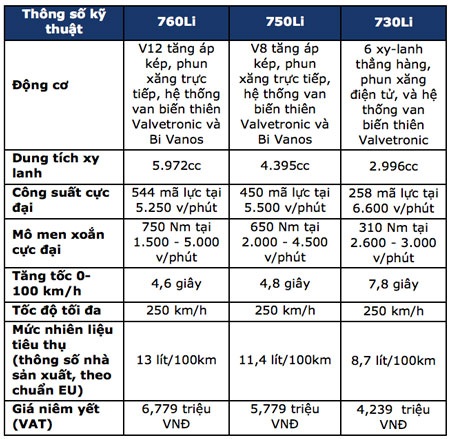 | Thông số kỹ thuật | 760Li | 750Li | 730Li |
|---|---|---|---|
| Động cơ | V12 tăng áp kép, phun xăng trực tiếp, hệ thống van biến thiên Valvetronic và Bi Vanos | V8 tăng áp kép, phun xăng trực tiếp, hệ thống van biến thiên Valvetronic và Bi Vanos | 6 xy-lanh thẳng hàng, phun xăng điện tử, và hệ thống van biến thiên Valvetronic |
| Dung tích xy lanh | 5.972cc | 4.395cc | 2.996cc |
| Công suất cực đại | 544 mã lực tại 5.250 v/phút | 450 mã lực tại 5.500 v/phút | 258 mã lực tại 6.600 v/phút |
| Mô men xoắn cực đại | 750 Nm tại 1.500 - 5.000 v/phút | 650 Nm tại 2.000 - 4.500 v/phút | 310 Nm tại 2.600 - 3.000 v/phút |
| Tăng tốc 0-100 km/h | 4,6 giây | 4,8 giây | 7,8 giây |
| Tốc độ tối đa | 250 km/h | 250 km/h | 250 km/h |
| Mức nhiên liệu tiêu thụ (thông số nhà sản xuất, theo chuẩn EU) | 13 lít/100km | 11,4 lít/100km | 8,7 lít/100km |
| Giá niêm yết (VAT) | 6,779 triệu VNĐ | 5,779 triệu VNĐ | 4,239 triệu VNĐ |